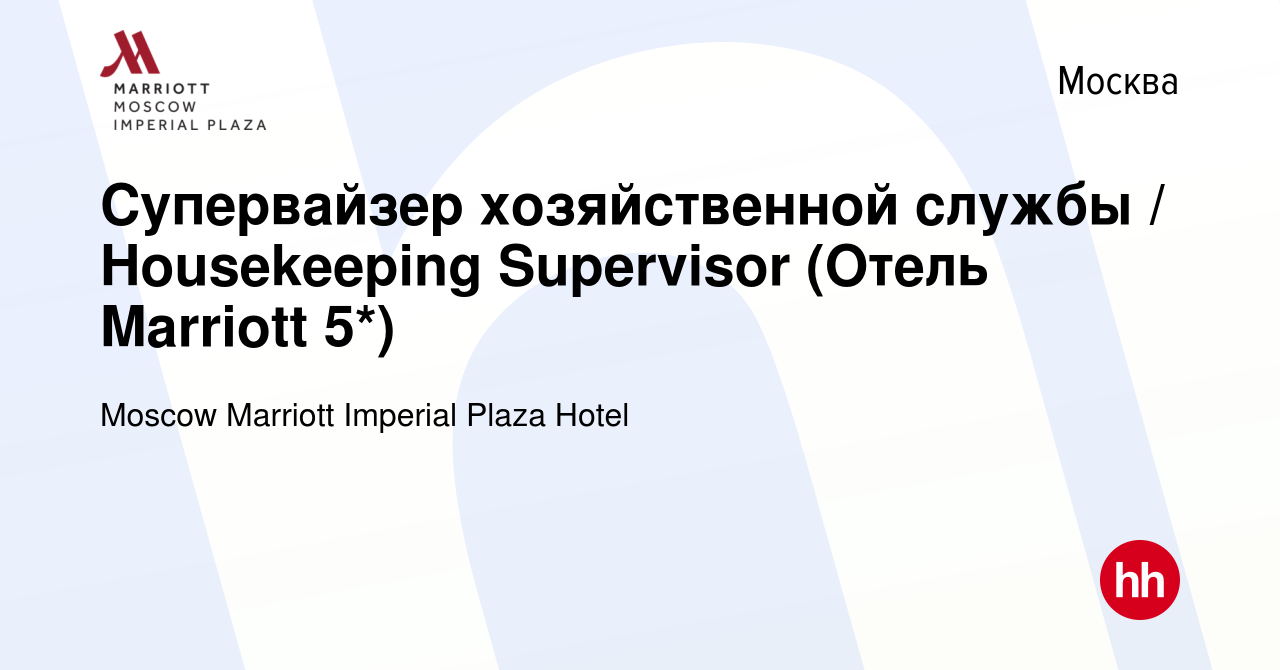 MARRIOTT
MOSCOW
IMPERIAL PLAZA

Москва

Супервайзер хозяйственной службы / Housekeeping Supervisor (Отель Marriott 5*)

Moscow Marriott Imperial Plaza Hotel

hh